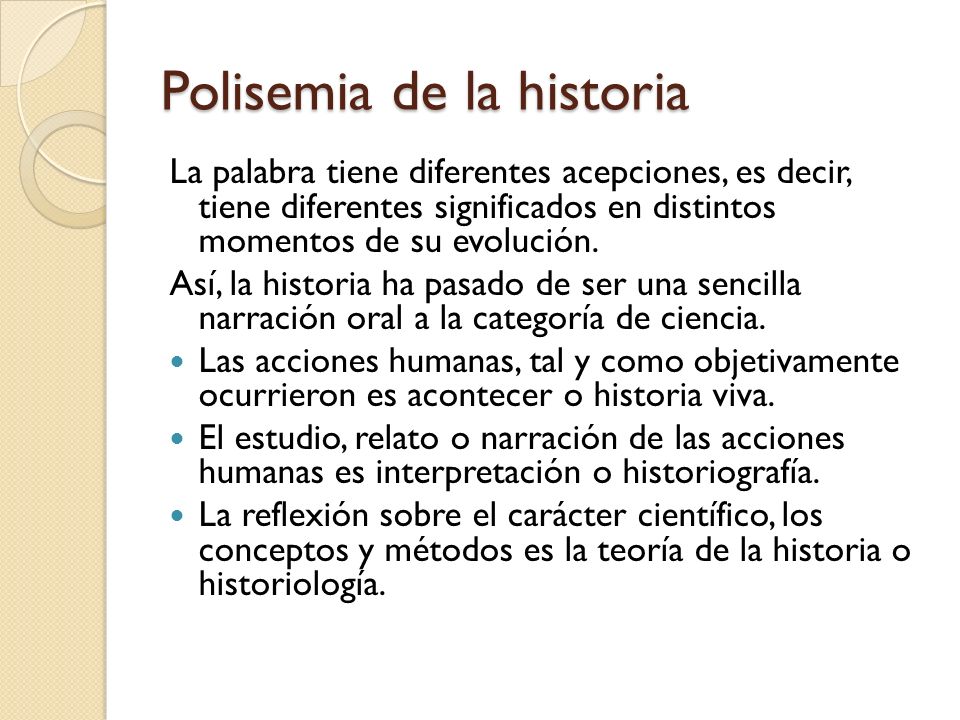 Polisemia de la historia

La palabra tiene diferentes acepciones, es decir, tiene diferentes significados en distintos momentos de su evolución.

Así, la historia ha pasado de ser una sencilla narración oral a la categoría de ciencia.

- Las acciones humanas, tal y como objetivamente ocurrieron es acontecer o historia viva.
- El estudio, relato o narración de las acciones humanas es interpretación o historiografía.
- La reflexión sobre el carácter científico, los conceptos y métodos es la teoría de la historia o historiología.